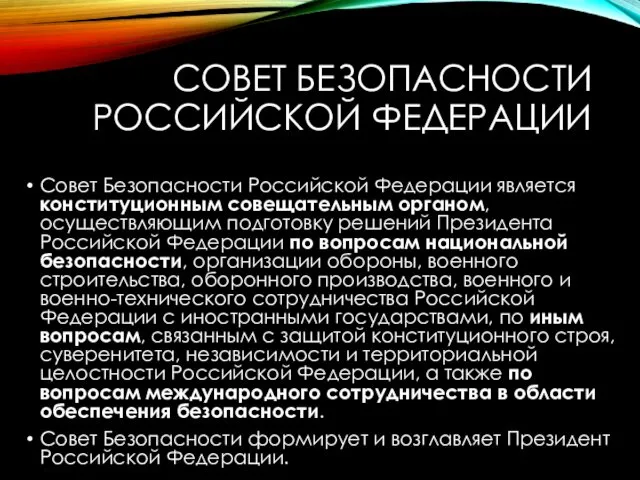 СОВЕТ БЕЗОПАСНОСТИ РОССИЙСКОЙ ФЕДЕРАЦИИ

• Совет Безопасности Российской Федерации является конституционным совещательным органом, осуществляющим подготовку решений Президента Российской Федерации по вопросам национальной безопасности, организации обороны, военного строительства, оборонного производства, военного и военно-технического сотрудничества Российской Федерации с иностранными государствами, по иным вопросам, связанным с защитой конституционного строя, суверенитета, независимости и территориальной целостности Российской Федерации, а также по вопросам международного сотрудничества в области обеспечения безопасности.

• Совет Безопасности формирует и возглавляет Президент Российской Федерации.